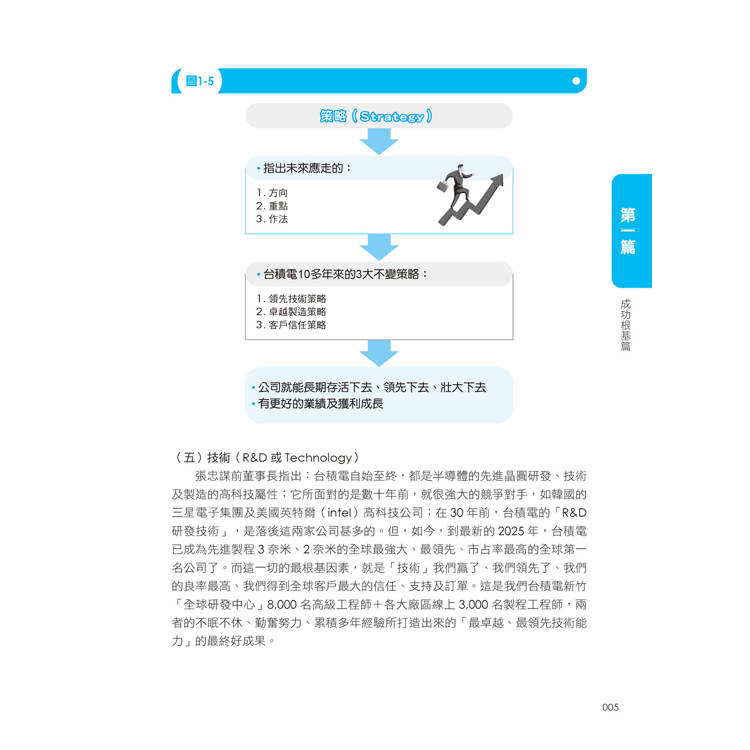 圖1-5

策略（Strategy）

• 指出未來應走的：
1. 方向
2. 重點
3. 作法

• 台積電10多年來的3大不變策略：
1. 領先技術策略
2. 卓越製造策略
3. 客戶信任策略

• 公司就能長期存活下去、領先下去、壯大下去
• 有更好的業績及獲利成長

第一篇

成功根基篇

（五）技術（R&D 或 Technology）

張忠謀前董事長指出：台積電自始至終，都是半導體的先進晶圓研發、技術及製造的高科技屬性；它所面對的是數十年前，就很強大的競爭對手，如韓國的三星電子集團及美國英特爾（intel）高科技公司；在 30 年前，台積電的「R&D 研發技術」，是落後這兩家公司甚多的。但，如今，到最新的 2025 年，台積電已成為先進製程 3 奈米、2 奈米的全球最強大、最領先、市占率最高的全球第一名公司了。而這一切的最根基因素，就是「技術」我們贏了、我們領先了、我們的良率最高、我們得到全球客戶最大的信任、支持及訂單。這是我們台積電新竹「全球研發中心」8,000 名高級工程師＋各大廠區線上 3,000 名製程工程師，兩者的不眠不休、勤奮努力、累積多年經驗所打造出來的「最卓越、最領先技術能力」的最終好成果。

005